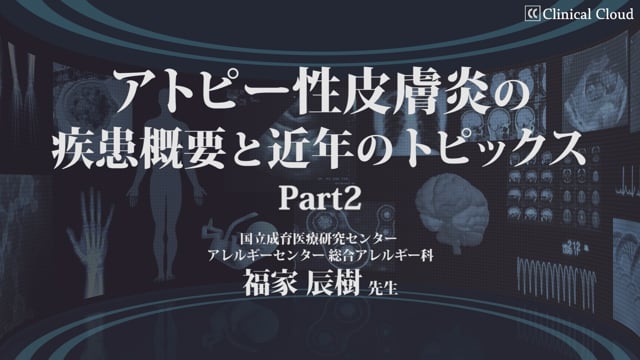 Clinical Cloud

アトピー性皮膚炎の
疾患概要と近年のトピックス
Part2

国立成育医療研究センター
アレルギーセンター 総合アレルギー科
福家 辰樹 先生